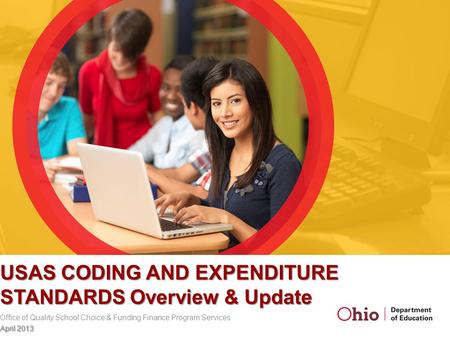 USAS CODING AND EXPENDITURE STANDARDS Overview & Update

Office of Quality School Choice & Funding Finance Program Services
April 2013

Ohio | Department of Education